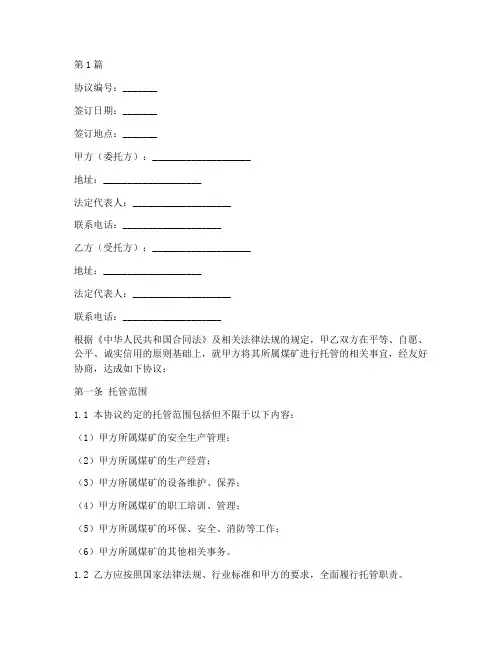 第1篇

协议编号：_______

签订日期：_______

签订地点：_______

甲方（委托方）：____________________

地址：____________________

法定代表人：____________________

联系电话：____________________

乙方（受托方）：____________________

地址：____________________

法定代表人：____________________

联系电话：____________________

根据《中华人民共和国合同法》及相关法律法规的规定，甲乙双方在平等、自愿、公平、诚实信用的原则基础上，就甲方将其所属煤矿进行托管的相关事宜，经友好协商，达成如下协议：

第一条 托管范围

1.1 本协议约定的托管范围包括但不限于以下内容：

（1）甲方所属煤矿的安全生产管理；

（2）甲方所属煤矿的生产经营；

（3）甲方所属煤矿的设备维护、保养；

（4）甲方所属煤矿的职工培训、管理；

（5）甲方所属煤矿的环保、安全、消防等工作；

（6）甲方所属煤矿的其他相关事务。

1.2 乙方应按照国家法律法规、行业标准和甲方的要求，全面履行托管职责。